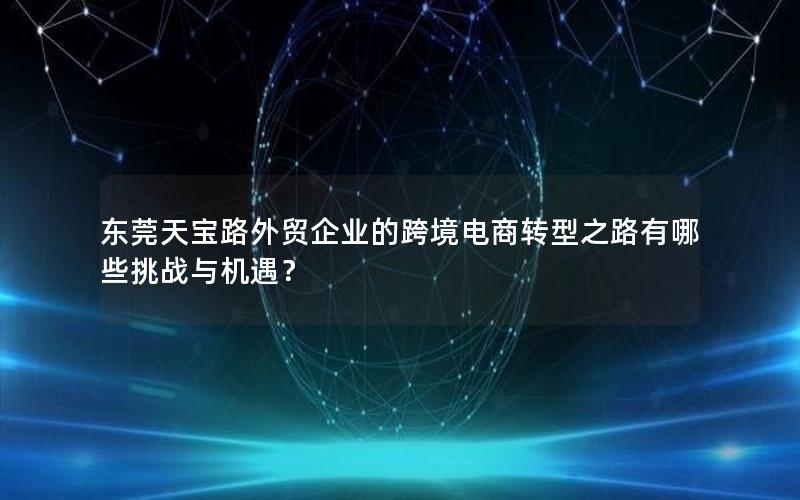 东莞天宝路外贸企业的跨境电商转型之路有哪些挑战与机遇？